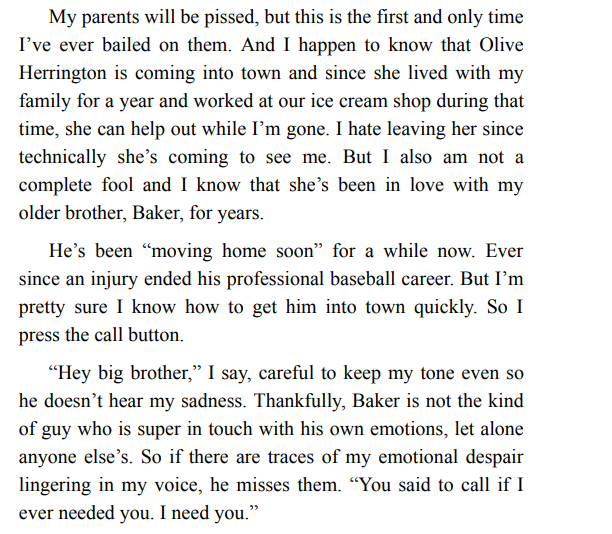 My parents will be pissed, but this is the first and only time I've ever bailed on them. And I happen to know that Olive Herrington is coming into town and since she lived with my family for a year and worked at our ice cream shop during that time, she can help out while I'm gone. I hate leaving her since technically she's coming to see me. But I also am not a complete fool and I know that she's been in love with my older brother, Baker, for years.

He's been "moving home soon" for a while now. Ever since an injury ended his professional baseball career. But I'm pretty sure I know how to get him into town quickly. So I press the call button.

"Hey big brother," I say, careful to keep my tone even so he doesn't hear my sadness. Thankfully, Baker is not the kind of guy who is super in touch with his own emotions, let alone anyone else's. So if there are traces of my emotional despair lingering in my voice, he misses them. "You said to call if I ever needed you. I need you."